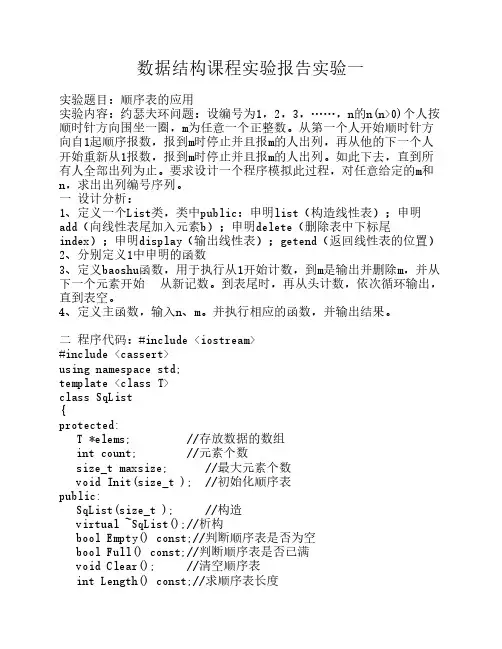 数据结构课程实验报告实验一

实验题目：顺序表的应用
实验内容：约瑟夫环问题：设编号为1，2，3，……，n的n(n>0)个人按顺时针方向围坐一圈，m为任意一个正整数。从第一个人开始顺时针方向自1起顺序报数，报到m时停止并且报m的人出列，再从他的下一个人开始重新从1报数，报到m时停止并且报m的人出列。如此下去，直到所有人全部出列为止。要求设计一个程序模拟此过程，对任意给定的m和n，求出出列编号序列。
一 设计分析：
1、定义一个List类，类中public：申明list（构造线性表）；申明add（向线性表尾加入元素b）；申明delete（删除表中下标尾index）；申明display（输出线性表）；getend（返回线性表的位置）
2、分别定义1中申明的函数
3、定义baoshu函数，用于执行从1开始计数，到m是输出并删除m，并从下一个元素开始 从新记数。到表尾时，再从头计数，依次循环输出，直到表空。
4、定义主函数，输入n、m。并执行相应的函数，并输出结果。

二 程序代码：#include <iostream>
#include <cassert>
using namespace std;
template <class T>
class SqList
{
protected:
T *elems; //存放数据的数组
int count; //元素个数
size_t maxsize; //最大元素个数
void Init(size_t ); //初始化顺序表
public:
SqList(size_t ); //构造
virtual ~SqList();//析构
bool Empty() const;//判断顺序表是否为空
bool Full() const;//判断顺序表是否已满
void Clear(); //清空顺序表
int Length() const;//求顺序表长度